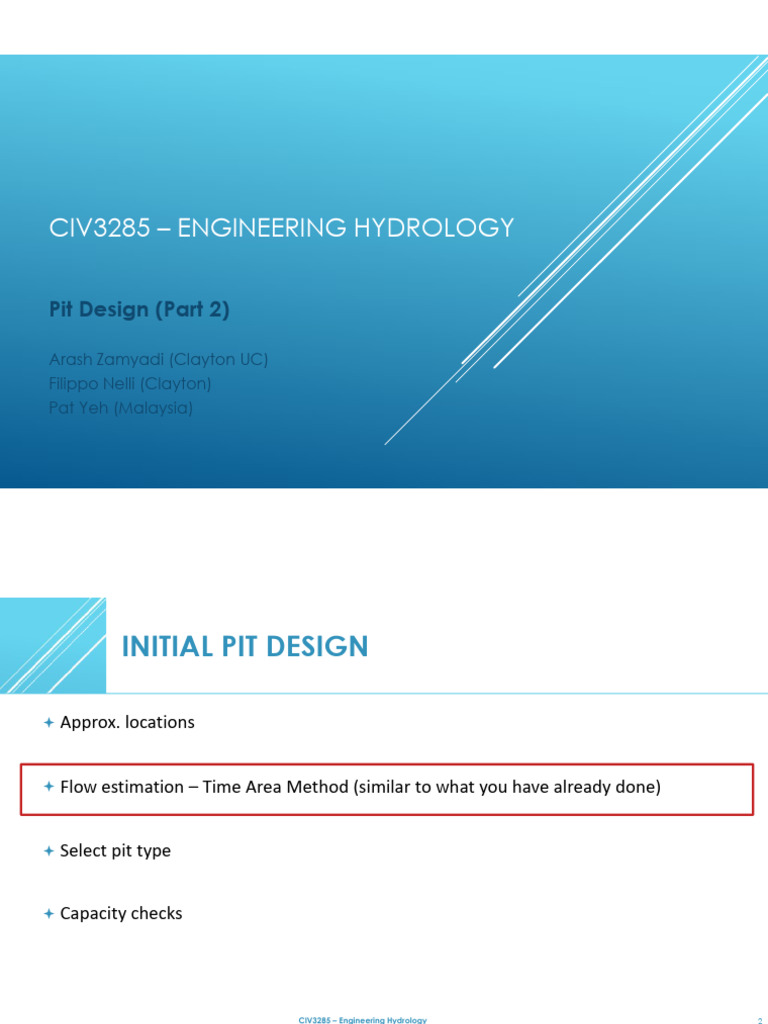 CIV3285 – ENGINEERING HYDROLOGY

Pit Design (Part 2)

Arash Zamyadi (Clayton UC)
Filippo Nelli (Clayton)
Pat Yeh (Malaysia)

INITIAL PIT DESIGN

Approx. locations

Flow estimation – Time Area Method (similar to what you have already done)

Select pit type

Capacity checks

CIV3285 – Engineering Hydrology

2